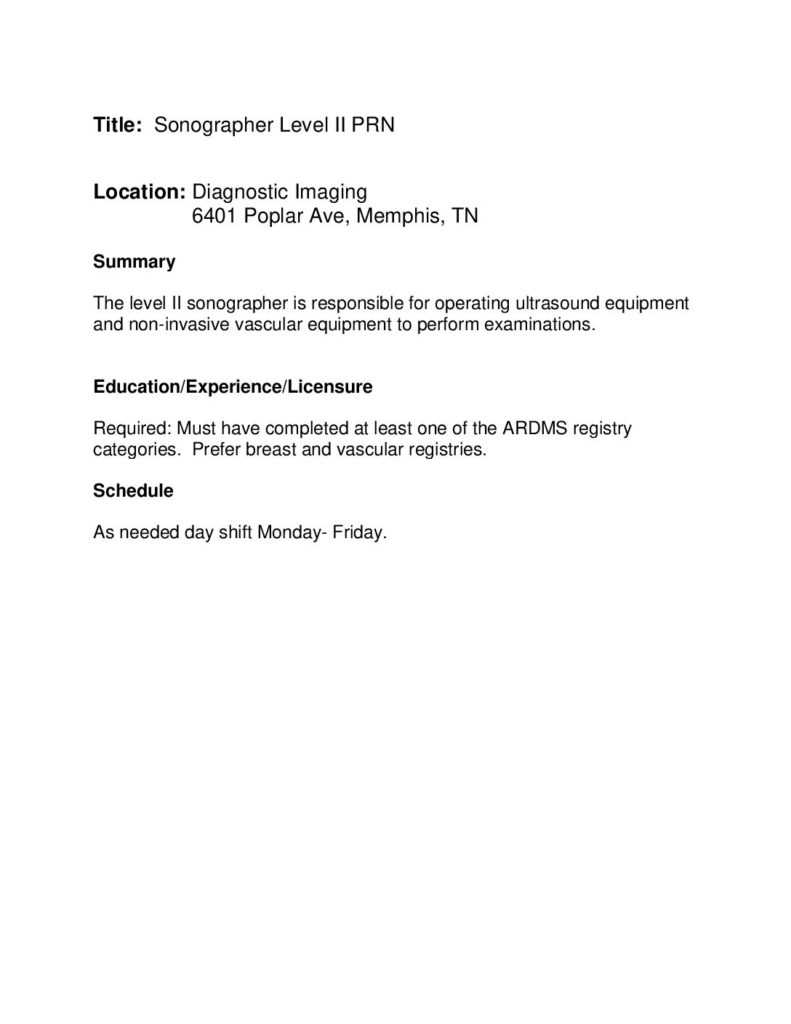 Title: Sonographer Level II PRN

Location: Diagnostic Imaging
6401 Poplar Ave, Memphis, TN

Summary

The level II sonographer is responsible for operating ultrasound equipment and non-invasive vascular equipment to perform examinations.

Education/Experience/Licensure

Required: Must have completed at least one of the ARDMS registry categories. Prefer breast and vascular registries.

Schedule

As needed day shift Monday- Friday.